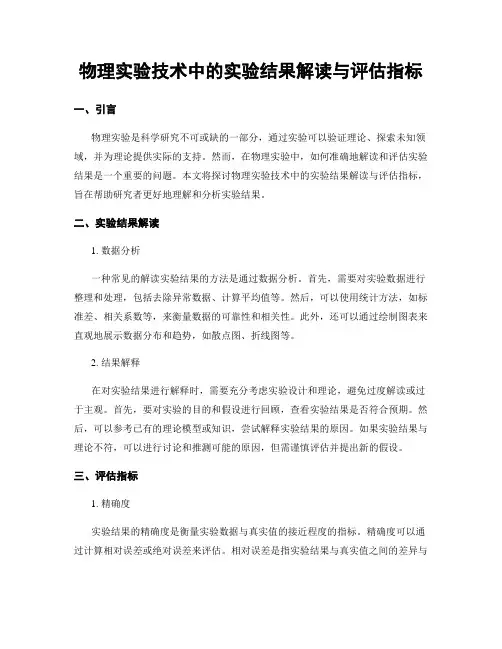 物理实验技术中的实验结果解读与评估指标

一、引言

物理实验是科学研究不可或缺的一部分，通过实验可以验证理论、探索未知领域，并为理论提供实际的支持。然而，在物理实验中，如何准确地解读和评估实验结果是一个重要的问题。本文将探讨物理实验技术中的实验结果解读与评估指标，旨在帮助研究者更好地理解和分析实验结果。

二、实验结果解读

1. 数据分析

一种常见的解读实验结果的方法是通过数据分析。首先，需要对实验数据进行整理和处理，包括去除异常数据、计算平均值等。然后，可以使用统计方法，如标准差、相关系数等，来衡量数据的可靠性和相关性。此外，还可以通过绘制图表来直观地展示数据分布和趋势，如散点图、折线图等。

2. 结果解释

在对实验结果进行解释时，需要充分考虑实验设计和理论，避免过度解读或过于主观。首先，要对实验的目的和假设进行回顾，查看实验结果是否符合预期。然后，可以参考已有的理论模型或知识，尝试解释实验结果的原因。如果实验结果与理论不符，可以进行讨论和推测可能的原因，但需谨慎评估并提出新的假设。

三、评估指标

1. 精确度

实验结果的精确度是衡量实验数据与真实值的接近程度的指标。精确度可以通过计算相对误差或绝对误差来评估。相对误差是指实验结果与真实值之间的差异与